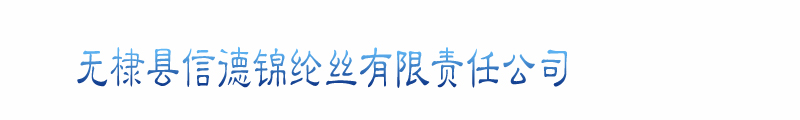 无棣县信德锦纶丝有限责任公司